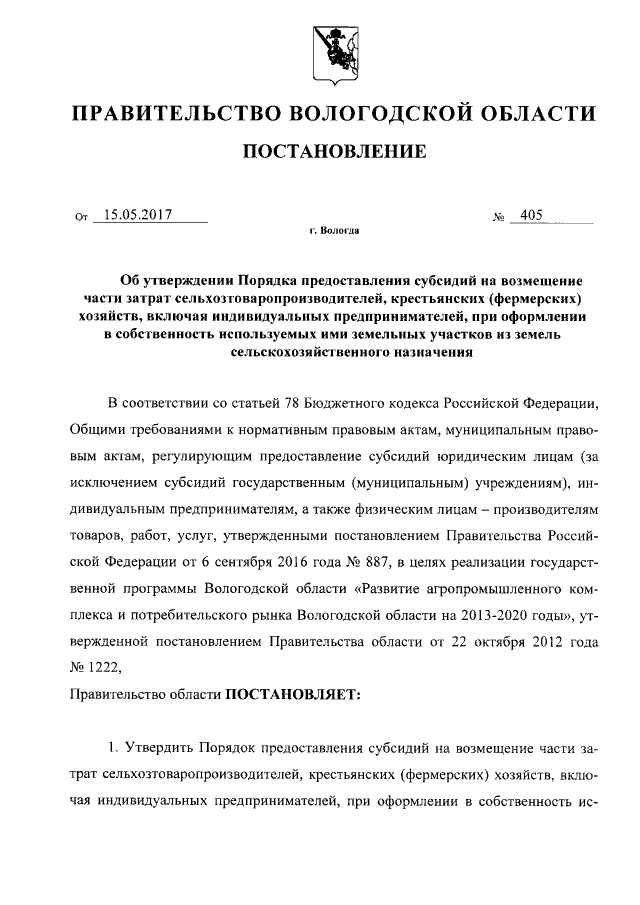 ПРАВИТЕЛЬСТВО ВОЛОГОДСКОЙ ОБЛАСТИ

ПОСТАНОВЛЕНИЕ

От 15.05.2017 № 405

г. Вологда

Об утверждении Порядка предоставления субсидий на возмещение части затрат сельхозтоваропроизводителей, крестьянских (фермерских) хозяйств, включая индивидуальных предпринимателей, при оформлении в собственность используемых ими земельных участков из земель сельскохозяйственного назначения

В соответствии со статьей 78 Бюджетного кодекса Российской Федерации, Общими требованиями к нормативным правовым актам, муниципальным правовым актам, регулирующим предоставление субсидий юридическим лицам (за исключением субсидий государственным (муниципальным) учреждениям), индивидуальным предпринимателям, а также физическим лицам – производителям товаров, работ, услуг, утвержденными постановлением Правительства Российской Федерации от 6 сентября 2016 года № 887, в целях реализации государственной программы Вологодской области «Развитие агропромышленного комплекса и потребительского рынка Вологодской области на 2013-2020 годы», утвержденной постановлением Правительства области от 22 октября 2012 года № 1222,

Правительство области ПОСТАНОВЛЯЕТ:

1. Утвердить Порядок предоставления субсидий на возмещение части затрат сельхозтоваропроизводителей, крестьянских (фермерских) хозяйств, включая индивидуальных предпринимателей, при оформлении в собственность ис-